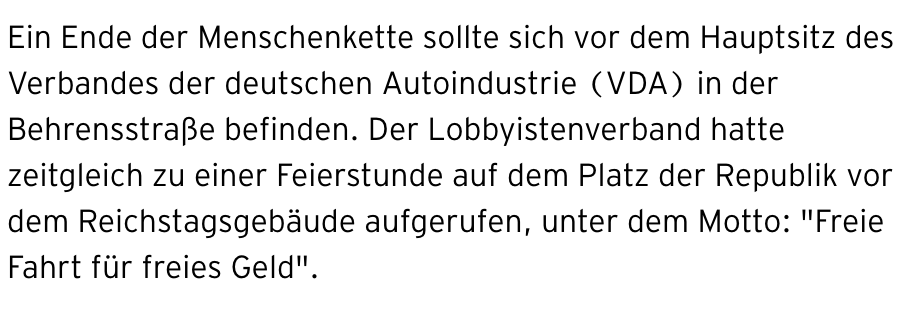 Ein Ende der Menschenkette sollte sich vor dem Hauptsitz des Verbandes der deutschen Autoindustrie (VDA) in der Behrensstraße befinden. Der Lobbyistenverband hatte zeitgleich zu einer Feierstunde auf dem Platz der Republik vor dem Reichstagsgebäude aufgerufen, unter dem Motto: "Freie Fahrt für freies Geld".